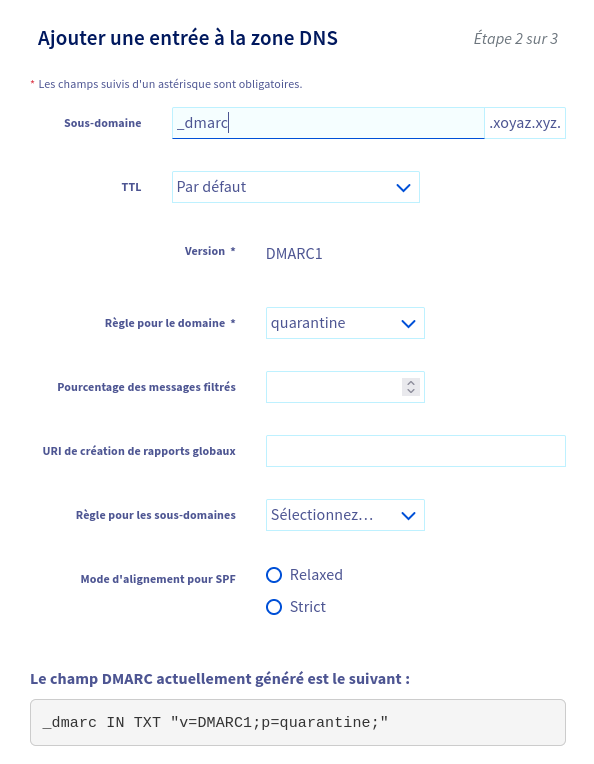 Ajouter une entrée à la zone DNS

Étape 2 sur 3

* Les champs suivis d'un astérisque sont obligatoires.

Sous-domaine _dmarc .xoyaz.xyz.

TTL Par défaut

Version * DMARC1

Règle pour le domaine * quarantine

Pourcentage des messages filtrés

URI de création de rapports globaux

Règle pour les sous-domaines Sélectionnez...

Mode d'alignement pour SPF
Relaxed
Strict

Le champ DMARC actuellement généré est le suivant :

_dmarc IN TXT "v=DMARC1;p=quarantine;"